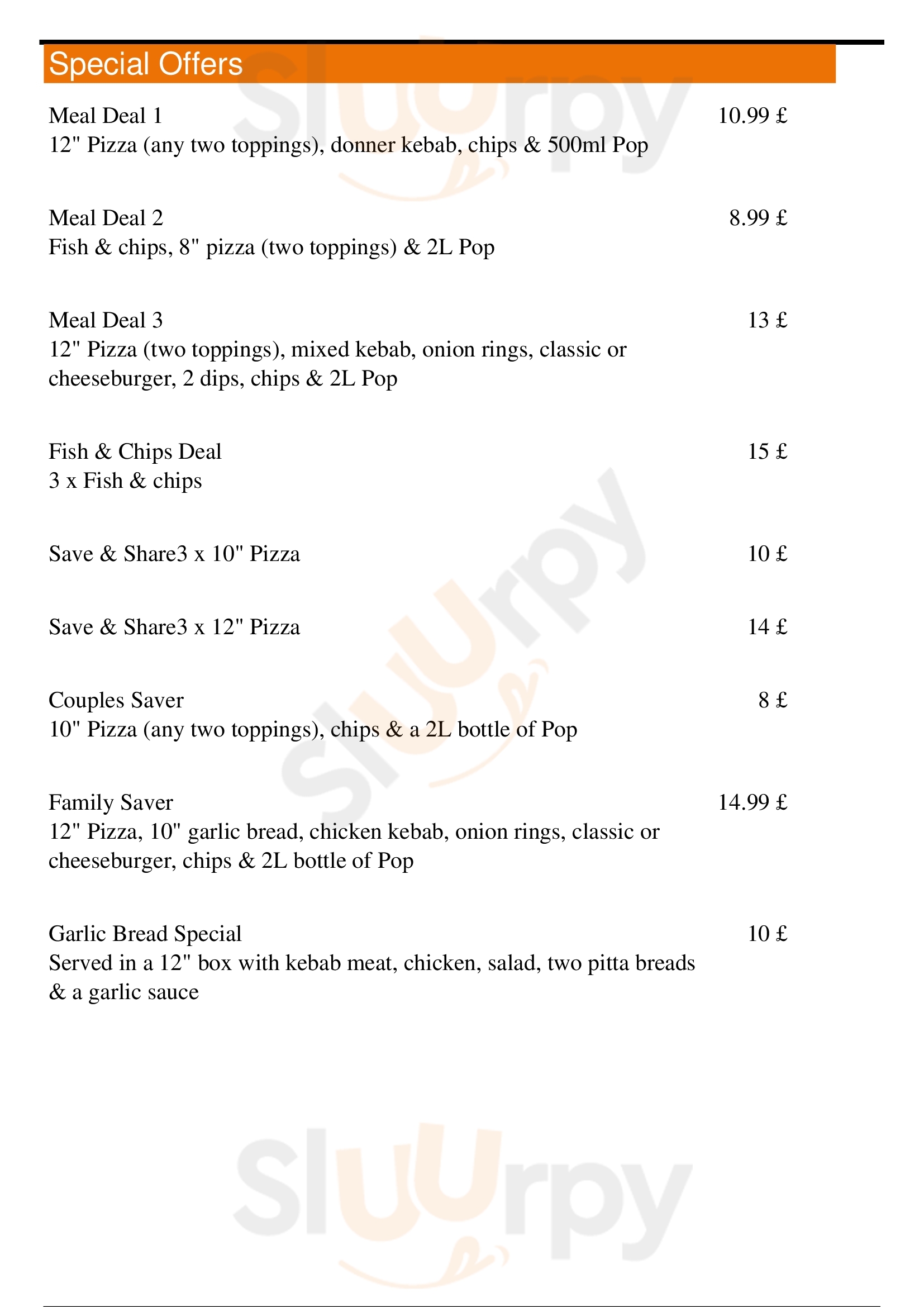 Special Offers

Meal Deal 1 10.99 £
12" Pizza (any two toppings), donner kebab, chips & 500ml Pop

Meal Deal 2 8.99 £
Fish & chips, 8" pizza (two toppings) & 2L Pop

Meal Deal 3 13 £
12" Pizza (two toppings), mixed kebab, onion rings, classic or cheeseburger, 2 dips, chips & 2L Pop

Fish & Chips Deal 15 £
3 x Fish & chips

Save & Share3 x 10" Pizza 10 £

Save & Share3 x 12" Pizza 14 £

Couples Saver 8 £
10" Pizza (any two toppings), chips & a 2L bottle of Pop

Family Saver 14.99 £
12" Pizza, 10" garlic bread, chicken kebab, onion rings, classic or cheeseburger, chips & 2L bottle of Pop

Garlic Bread Special 10 £
Served in a 12" box with kebab meat, chicken, salad, two pitta breads & a garlic sauce

Slurpy Slurpy Slurpy